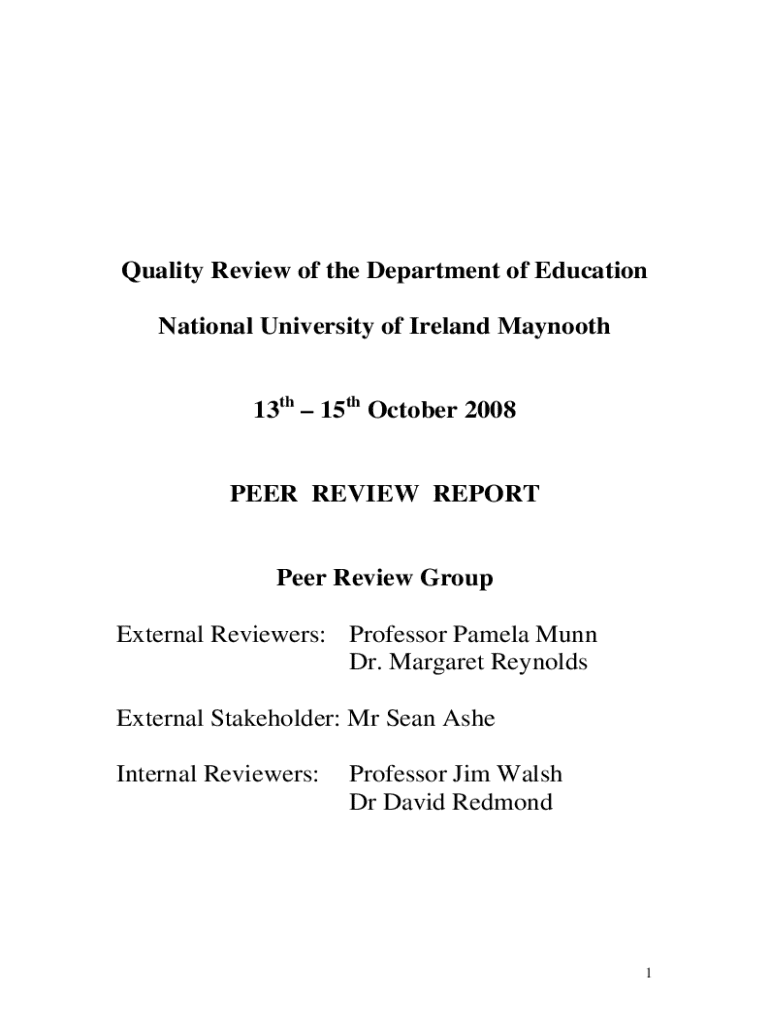 Quality Review of the Department of Education

National University of Ireland Maynooth

13$^{th}$ – 15$^{th}$ October 2008

PEER REVIEW REPORT

Peer Review Group

External Reviewers: Professor Pamela Munn
Dr. Margaret Reynolds

External Stakeholder: Mr Sean Ashe

Internal Reviewers: Professor Jim Walsh
Dr David Redmond

1